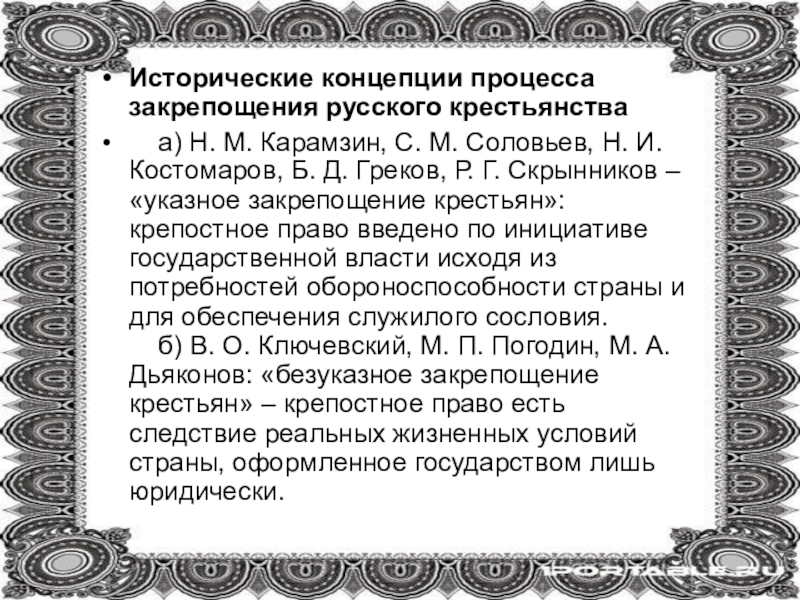 • Исторические концепции процесса закрепощения русского крестьянства

• а) Н. М. Карамзин, С. М. Соловьев, Н. И. Костомаров, Б. Д. Греков, Р. Г. Скрынников – «указное закрепощение крестьян»: крепостное право введено по инициативе государственной власти исходя из потребностей обороноспособности страны и для обеспечения служилого сословия.

б) В. О. Ключевский, М. П. Погодин, М. А. Дьяконов: «безуказное закрепощение крестьян» – крепостное право есть следствие реальных жизненных условий страны, оформленное государством лишь юридически.

1PORTABLE.RU